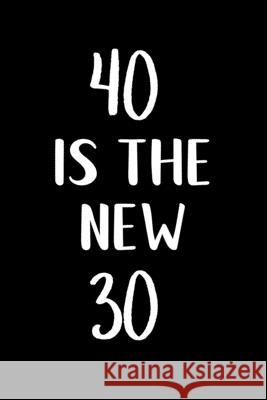 40
IS THE
NEW
30

Kraina Książek